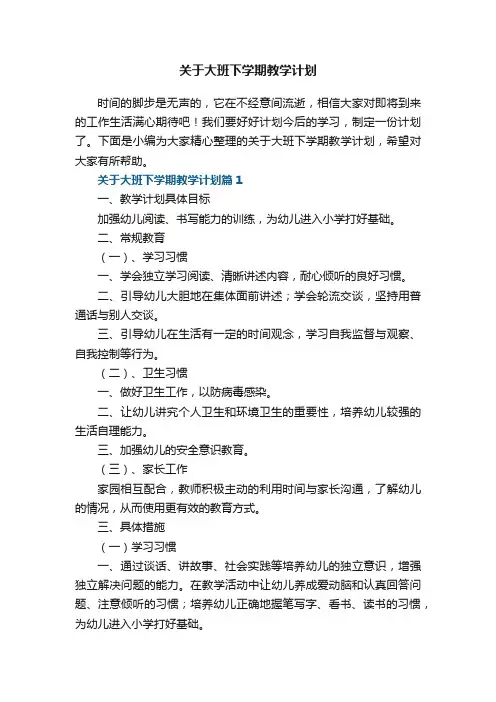 关于大班下学期教学计划

时间的脚步是无声的，它在不经意间流逝，相信大家对即将到来的工作生活满心期待吧！我们要好好计划今后的学习，制定一份计划了。下面是小编为大家精心整理的关于大班下学期教学计划，希望对大家有所帮助。

关于大班下学期教学计划篇1

一、教学计划具体目标

加强幼儿阅读、书写能力的训练，为幼儿进入小学打好基础。

二、常规教育

（一）、学习习惯

一、学会独立学习阅读、清晰讲述内容，耐心倾听的良好习惯。

二、引导幼儿大胆地在集体面前讲述；学会轮流交谈，坚持用普通话与别人交谈。

三、引导幼儿在生活有一定的时间观念，学习自我监督与观察、自我控制等行为。

（二）、卫生习惯

一、做好卫生工作，以防病毒感染。

二、让幼儿讲究个人卫生和环境卫生的重要性，培养幼儿较强的生活自理能力。

三、加强幼儿的安全意识教育。

（三）、家长工作

家园相互配合，教师积极主动的利用时间与家长沟通，了解幼儿的情况，从而使用更有效的教育方式。

三、具体措施

（一）学习习惯

一、通过谈话、讲故事、社会实践等培养幼儿的独立意识，增强独立解决问题的能力。在教学活动中让幼儿养成爱动脑和认真回答问题、注意倾听的习惯；培养幼儿正确地握笔写字、看书、读书的习惯，为幼儿进入小学打好基础。